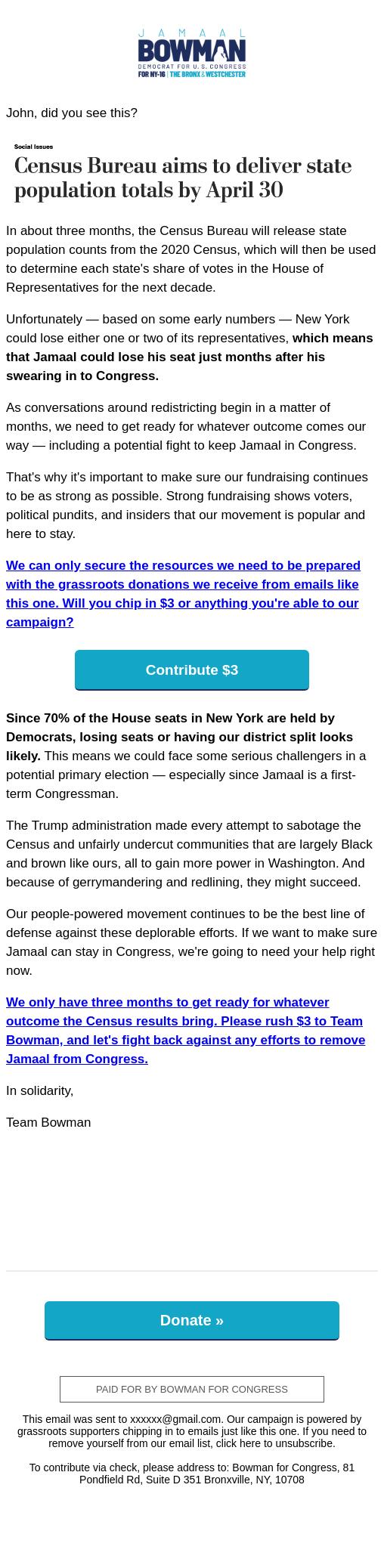 JAMAAL
BOWMAN
DEMOCRAT FOR U.S. CONGRESS
FOR NY-16 | THE BRONX & WESTCHESTER

John, did you see this?

Social Issues

Census Bureau aims to deliver state population totals by April 30

In about three months, the Census Bureau will release state population counts from the 2020 Census, which will then be used to determine each state's share of votes in the House of Representatives for the next decade.

Unfortunately — based on some early numbers — New York could lose either one or two of its representatives, which means that Jamaal could lose his seat just months after his swearing in to Congress.

As conversations around redistricting begin in a matter of months, we need to get ready for whatever outcome comes our way — including a potential fight to keep Jamaal in Congress.

That's why it's important to make sure our fundraising continues to be as strong as possible. Strong fundraising shows voters, political pundits, and insiders that our movement is popular and here to stay.

We can only secure the resources we need to be prepared with the grassroots donations we receive from emails like this one. Will you chip in $3 or anything you're able to our campaign?

Contribute $3

Since 70% of the House seats in New York are held by Democrats, losing seats or having our district split looks likely. This means we could face some serious challengers in a potential primary election — especially since Jamaal is a first-term Congressman.

The Trump administration made every attempt to sabotage the Census and unfairly undercut communities that are largely Black and brown like ours, all to gain more power in Washington. And because of gerrymandering and redlining, they might succeed.

Our people-powered movement continues to be the best line of defense against these deplorable efforts. If we want to make sure Jamaal can stay in Congress, we're going to need your help right now.

We only have three months to get ready for whatever outcome the Census results bring. Please rush $3 to Team Bowman, and let's fight back against any efforts to remove Jamaal from Congress.

In solidarity,

Team Bowman

Donate »

PAID FOR BY BOWMAN FOR CONGRESS

This email was sent to xxxxxx@gmail.com. Our campaign is powered by grassroots supporters chipping in to emails just like this one. If you need to remove yourself from our email list, click here to unsubscribe.

To contribute via check, please address to: Bowman for Congress, 81 Pondfield Rd, Suite D 351 Bronxville, NY, 10708